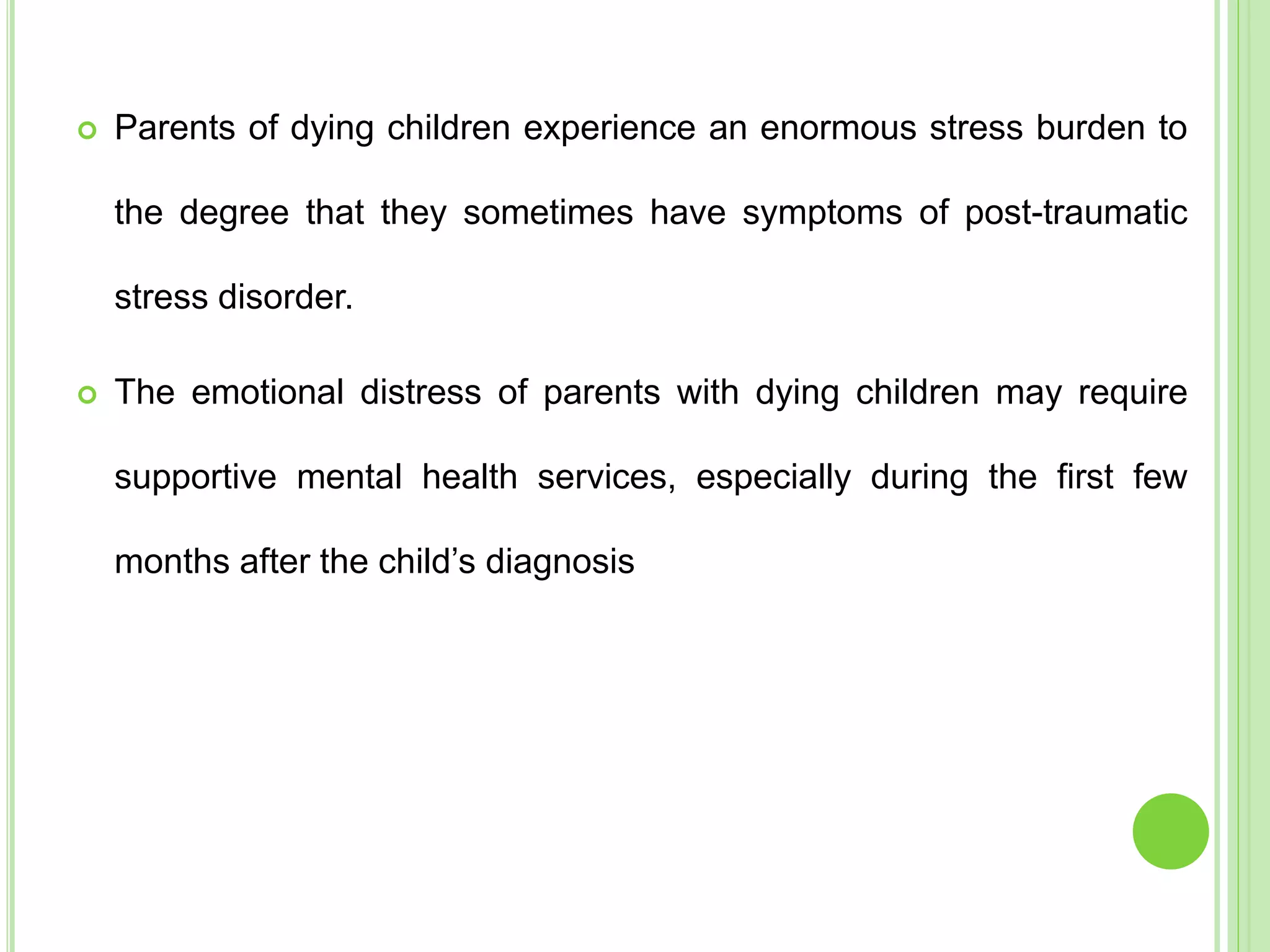 Parents of dying children experience an enormous stress burden to the degree that they sometimes have symptoms of post-traumatic stress disorder.

The emotional distress of parents with dying children may require supportive mental health services, especially during the first few months after the child’s diagnosis